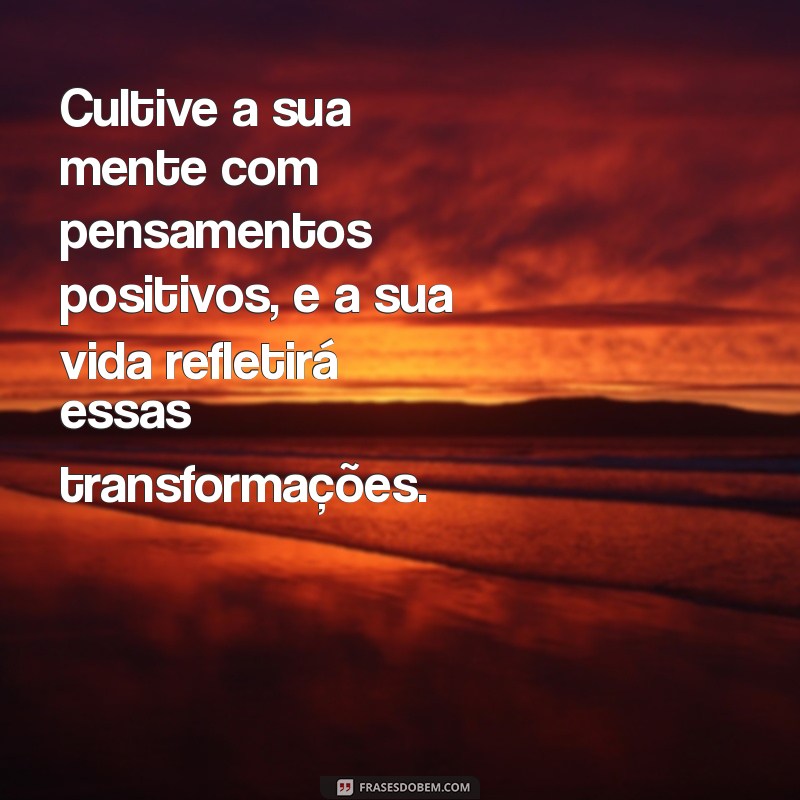 Cultive a sua mente com pensamentos positivos, e a sua vida refletirá essas transformações.

FRASESDOBEM.COM